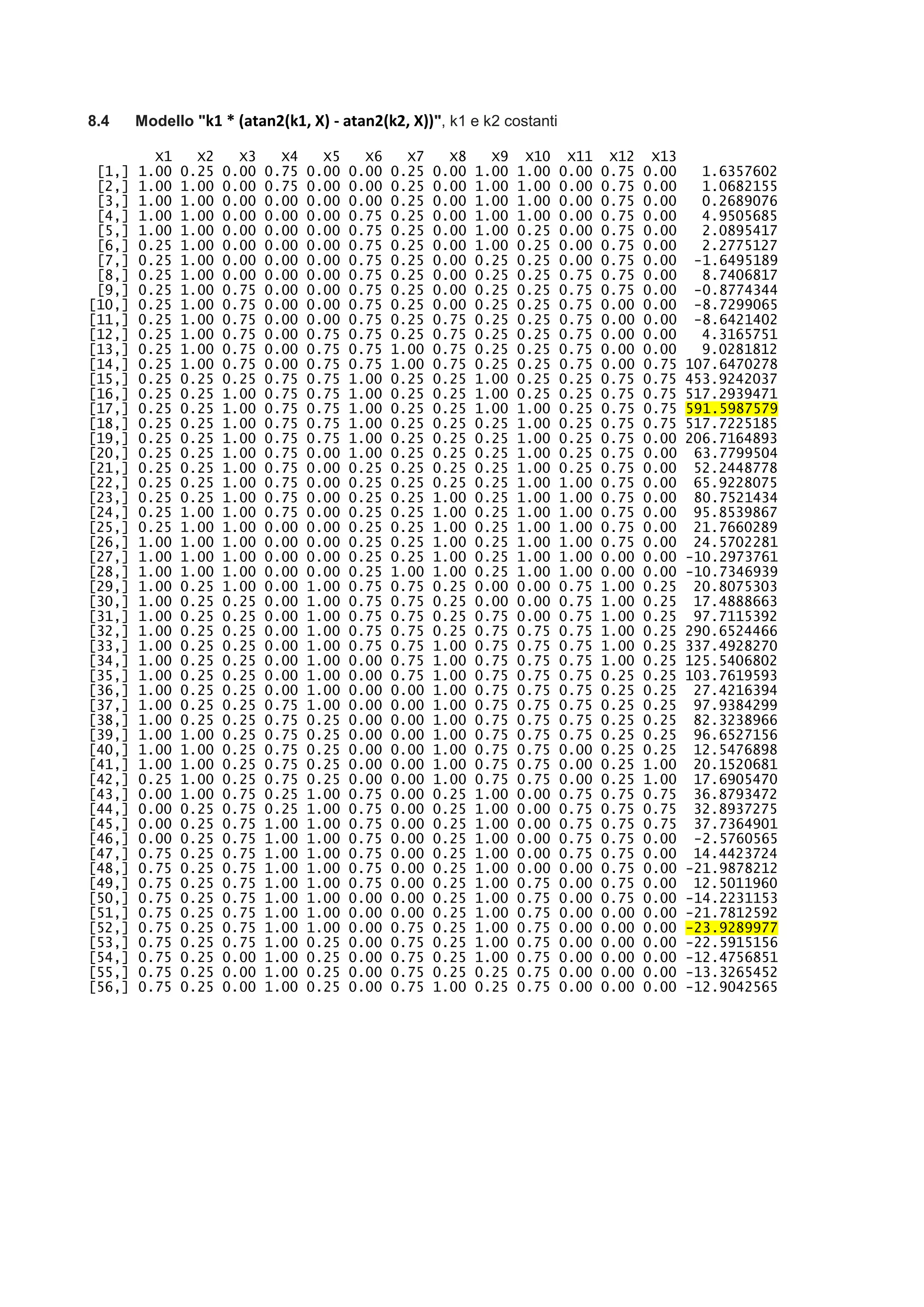 8.4 Modello "k1 * (atan2(k1, X) - atan2(k2, X))", k1 e k2 costanti

|  | x1 | x2 | x3 | x4 | x5 | x6 | x7 | x8 | x9 | x10 | x11 | x12 | x13 |  |
|---|---|---|---|---|---|---|---|---|---|---|---|---|---|---|
| [1,] | 1.00 | 0.25 | 0.00 | 0.75 | 0.00 | 0.00 | 0.25 | 0.00 | 1.00 | 1.00 | 0.00 | 0.75 | 0.00 | 1.6357602 |
| [2,] | 1.00 | 1.00 | 0.00 | 0.75 | 0.00 | 0.00 | 0.25 | 0.00 | 1.00 | 1.00 | 0.00 | 0.75 | 0.00 | 1.0682155 |
| [3,] | 1.00 | 1.00 | 0.00 | 0.00 | 0.00 | 0.00 | 0.25 | 0.00 | 1.00 | 1.00 | 0.00 | 0.75 | 0.00 | 0.2689076 |
| [4,] | 1.00 | 1.00 | 0.00 | 0.00 | 0.00 | 0.75 | 0.25 | 0.00 | 1.00 | 1.00 | 0.00 | 0.75 | 0.00 | 4.9505685 |
| [5,] | 1.00 | 1.00 | 0.00 | 0.00 | 0.00 | 0.75 | 0.25 | 0.00 | 1.00 | 0.25 | 0.00 | 0.75 | 0.00 | 2.0895417 |
| [6,] | 0.25 | 1.00 | 0.00 | 0.00 | 0.00 | 0.75 | 0.25 | 0.00 | 1.00 | 0.25 | 0.00 | 0.75 | 0.00 | 2.2775127 |
| [7,] | 0.25 | 1.00 | 0.00 | 0.00 | 0.00 | 0.75 | 0.25 | 0.00 | 0.25 | 0.25 | 0.00 | 0.75 | 0.00 | -1.6495189 |
| [8,] | 0.25 | 1.00 | 0.00 | 0.00 | 0.00 | 0.75 | 0.25 | 0.00 | 0.25 | 0.25 | 0.75 | 0.75 | 0.00 | 8.7406817 |
| [9,] | 0.25 | 1.00 | 0.75 | 0.00 | 0.00 | 0.75 | 0.25 | 0.00 | 0.25 | 0.25 | 0.75 | 0.75 | 0.00 | -0.8774344 |
| [10,] | 0.25 | 1.00 | 0.75 | 0.00 | 0.00 | 0.75 | 0.25 | 0.00 | 0.25 | 0.25 | 0.75 | 0.00 | 0.00 | -8.7299065 |
| [11,] | 0.25 | 1.00 | 0.75 | 0.00 | 0.00 | 0.75 | 0.25 | 0.75 | 0.25 | 0.25 | 0.75 | 0.00 | 0.00 | -8.6421402 |
| [12,] | 0.25 | 1.00 | 0.75 | 0.00 | 0.75 | 0.75 | 0.25 | 0.75 | 0.25 | 0.25 | 0.75 | 0.00 | 0.00 | 4.3165751 |
| [13,] | 0.25 | 1.00 | 0.75 | 0.00 | 0.75 | 0.75 | 1.00 | 0.75 | 0.25 | 0.25 | 0.75 | 0.00 | 0.00 | 9.0281812 |
| [14,] | 0.25 | 1.00 | 0.75 | 0.00 | 0.75 | 0.75 | 1.00 | 0.75 | 0.25 | 0.25 | 0.75 | 0.00 | 0.75 | 107.6470278 |
| [15,] | 0.25 | 0.25 | 0.25 | 0.75 | 0.75 | 1.00 | 0.25 | 0.25 | 1.00 | 0.25 | 0.25 | 0.75 | 0.75 | 453.9242037 |
| [16,] | 0.25 | 0.25 | 1.00 | 0.75 | 0.75 | 1.00 | 0.25 | 0.25 | 1.00 | 0.25 | 0.25 | 0.75 | 0.75 | 517.2939471 |
| [17,] | 0.25 | 0.25 | 1.00 | 0.75 | 0.75 | 1.00 | 0.25 | 0.25 | 1.00 | 1.00 | 0.25 | 0.75 | 0.75 | 591.5987579 |
| [18,] | 0.25 | 0.25 | 1.00 | 0.75 | 0.75 | 1.00 | 0.25 | 0.25 | 0.25 | 1.00 | 0.25 | 0.75 | 0.75 | 517.7225185 |
| [19,] | 0.25 | 0.25 | 1.00 | 0.75 | 0.75 | 1.00 | 0.25 | 0.25 | 0.25 | 1.00 | 0.25 | 0.75 | 0.00 | 206.7164893 |
| [20,] | 0.25 | 0.25 | 1.00 | 0.75 | 0.00 | 1.00 | 0.25 | 0.25 | 0.25 | 1.00 | 0.25 | 0.75 | 0.00 | 63.7799504 |
| [21,] | 0.25 | 0.25 | 1.00 | 0.75 | 0.00 | 0.25 | 0.25 | 0.25 | 0.25 | 1.00 | 0.25 | 0.75 | 0.00 | 52.2448778 |
| [22,] | 0.25 | 0.25 | 1.00 | 0.75 | 0.00 | 0.25 | 0.25 | 0.25 | 0.25 | 1.00 | 1.00 | 0.75 | 0.00 | 65.9228075 |
| [23,] | 0.25 | 0.25 | 1.00 | 0.75 | 0.00 | 0.25 | 0.25 | 1.00 | 0.25 | 1.00 | 1.00 | 0.75 | 0.00 | 80.7521434 |
| [24,] | 0.25 | 1.00 | 1.00 | 0.75 | 0.00 | 0.25 | 0.25 | 1.00 | 0.25 | 1.00 | 1.00 | 0.75 | 0.00 | 95.8539867 |
| [25,] | 0.25 | 1.00 | 1.00 | 0.00 | 0.00 | 0.25 | 0.25 | 1.00 | 0.25 | 1.00 | 1.00 | 0.75 | 0.00 | 21.7660289 |
| [26,] | 1.00 | 1.00 | 1.00 | 0.00 | 0.00 | 0.25 | 0.25 | 1.00 | 0.25 | 1.00 | 1.00 | 0.75 | 0.00 | 24.5702281 |
| [27,] | 1.00 | 1.00 | 1.00 | 0.00 | 0.00 | 0.25 | 0.25 | 1.00 | 0.25 | 1.00 | 1.00 | 0.00 | 0.00 | -10.2973761 |
| [28,] | 1.00 | 1.00 | 1.00 | 0.00 | 0.00 | 0.25 | 1.00 | 1.00 | 0.25 | 1.00 | 1.00 | 0.00 | 0.00 | -10.7346939 |
| [29,] | 1.00 | 0.25 | 1.00 | 0.00 | 1.00 | 0.75 | 0.75 | 0.25 | 0.00 | 0.00 | 0.75 | 1.00 | 0.25 | 20.8075303 |
| [30,] | 1.00 | 0.25 | 0.25 | 0.00 | 1.00 | 0.75 | 0.75 | 0.25 | 0.00 | 0.00 | 0.75 | 1.00 | 0.25 | 17.4888663 |
| [31,] | 1.00 | 0.25 | 0.25 | 0.00 | 1.00 | 0.75 | 0.75 | 0.25 | 0.75 | 0.00 | 0.75 | 1.00 | 0.25 | 97.7115392 |
| [32,] | 1.00 | 0.25 | 0.25 | 0.00 | 1.00 | 0.75 | 0.75 | 0.25 | 0.75 | 0.75 | 0.75 | 1.00 | 0.25 | 290.6524466 |
| [33,] | 1.00 | 0.25 | 0.25 | 0.00 | 1.00 | 0.75 | 0.75 | 1.00 | 0.75 | 0.75 | 0.75 | 1.00 | 0.25 | 337.4928270 |
| [34,] | 1.00 | 0.25 | 0.25 | 0.00 | 1.00 | 0.00 | 0.75 | 1.00 | 0.75 | 0.75 | 0.75 | 1.00 | 0.25 | 125.5406802 |
| [35,] | 1.00 | 0.25 | 0.25 | 0.00 | 1.00 | 0.00 | 0.75 | 1.00 | 0.75 | 0.75 | 0.75 | 0.25 | 0.25 | 103.7619593 |
| [36,] | 1.00 | 0.25 | 0.25 | 0.00 | 1.00 | 0.00 | 0.00 | 1.00 | 0.75 | 0.75 | 0.75 | 0.25 | 0.25 | 27.4216394 |
| [37,] | 1.00 | 0.25 | 0.25 | 0.75 | 1.00 | 0.00 | 0.00 | 1.00 | 0.75 | 0.75 | 0.75 | 0.25 | 0.25 | 97.9384299 |
| [38,] | 1.00 | 0.25 | 0.25 | 0.75 | 0.25 | 0.00 | 0.00 | 1.00 | 0.75 | 0.75 | 0.75 | 0.25 | 0.25 | 82.3238966 |
| [39,] | 1.00 | 1.00 | 0.25 | 0.75 | 0.25 | 0.00 | 0.00 | 1.00 | 0.75 | 0.75 | 0.75 | 0.25 | 0.25 | 96.6527156 |
| [40,] | 1.00 | 1.00 | 0.25 | 0.75 | 0.25 | 0.00 | 0.00 | 1.00 | 0.75 | 0.75 | 0.00 | 0.25 | 0.25 | 12.5476898 |
| [41,] | 1.00 | 1.00 | 0.25 | 0.75 | 0.25 | 0.00 | 0.00 | 1.00 | 0.75 | 0.75 | 0.00 | 0.25 | 1.00 | 20.1520681 |
| [42,] | 0.25 | 1.00 | 0.25 | 0.75 | 0.25 | 0.00 | 0.00 | 1.00 | 0.75 | 0.75 | 0.00 | 0.25 | 1.00 | 17.6905470 |
| [43,] | 0.00 | 1.00 | 0.75 | 0.25 | 1.00 | 0.75 | 0.00 | 0.25 | 1.00 | 0.00 | 0.75 | 0.75 | 0.75 | 36.8793472 |
| [44,] | 0.00 | 0.25 | 0.75 | 0.25 | 1.00 | 0.75 | 0.00 | 0.25 | 1.00 | 0.00 | 0.75 | 0.75 | 0.75 | 32.8937275 |
| [45,] | 0.00 | 0.25 | 0.75 | 1.00 | 1.00 | 0.75 | 0.00 | 0.25 | 1.00 | 0.00 | 0.75 | 0.75 | 0.75 | 37.7364901 |
| [46,] | 0.00 | 0.25 | 0.75 | 1.00 | 1.00 | 0.75 | 0.00 | 0.25 | 1.00 | 0.00 | 0.75 | 0.75 | 0.00 | -2.5760565 |
| [47,] | 0.75 | 0.25 | 0.75 | 1.00 | 1.00 | 0.75 | 0.00 | 0.25 | 1.00 | 0.00 | 0.75 | 0.75 | 0.00 | 14.4423724 |
| [48,] | 0.75 | 0.25 | 0.75 | 1.00 | 1.00 | 0.75 | 0.00 | 0.25 | 1.00 | 0.00 | 0.00 | 0.75 | 0.00 | -21.9878212 |
| [49,] | 0.75 | 0.25 | 0.75 | 1.00 | 1.00 | 0.75 | 0.00 | 0.25 | 1.00 | 0.75 | 0.00 | 0.75 | 0.00 | 12.5011960 |
| [50,] | 0.75 | 0.25 | 0.75 | 1.00 | 1.00 | 0.00 | 0.00 | 0.25 | 1.00 | 0.75 | 0.00 | 0.75 | 0.00 | -14.2231153 |
| [51,] | 0.75 | 0.25 | 0.75 | 1.00 | 1.00 | 0.00 | 0.00 | 0.25 | 1.00 | 0.75 | 0.00 | 0.00 | 0.00 | -21.7812592 |
| [52,] | 0.75 | 0.25 | 0.75 | 1.00 | 1.00 | 0.00 | 0.75 | 0.25 | 1.00 | 0.75 | 0.00 | 0.00 | 0.00 | -23.9289977 |
| [53,] | 0.75 | 0.25 | 0.75 | 1.00 | 0.25 | 0.00 | 0.75 | 0.25 | 1.00 | 0.75 | 0.00 | 0.00 | 0.00 | -22.5915156 |
| [54,] | 0.75 | 0.25 | 0.00 | 1.00 | 0.25 | 0.00 | 0.75 | 0.25 | 1.00 | 0.75 | 0.00 | 0.00 | 0.00 | -12.4756851 |
| [55,] | 0.75 | 0.25 | 0.00 | 1.00 | 0.25 | 0.00 | 0.75 | 0.25 | 0.25 | 0.75 | 0.00 | 0.00 | 0.00 | -13.3265452 |
| [56,] | 0.75 | 0.25 | 0.00 | 1.00 | 0.25 | 0.00 | 0.75 | 1.00 | 0.25 | 0.75 | 0.00 | 0.00 | 0.00 | -12.9042565 |